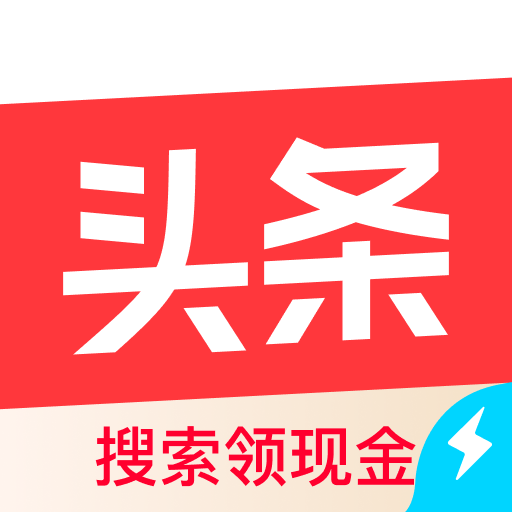 头条

搜索领现金